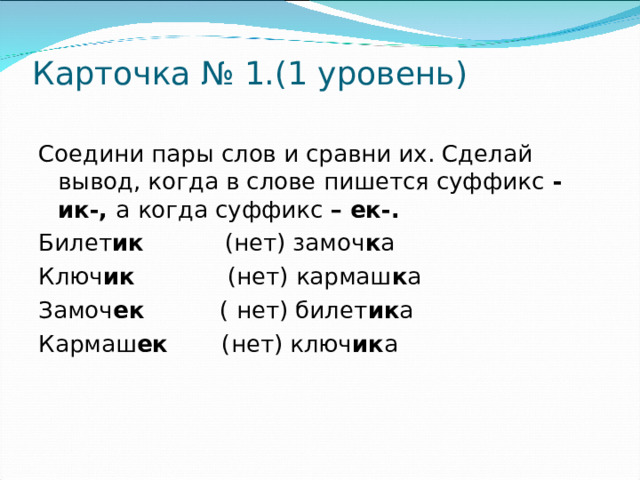 Карточка № 1.(1 уровень)

Соедини пары слов и сравни их. Сделай вывод, когда в слове пишется суффикс -ик-, а когда суффикс – ек-.

Билетик (нет) замочка

Ключик (нет) кармашка

Замочек ( нет) билетика

Кармашек (нет) ключика